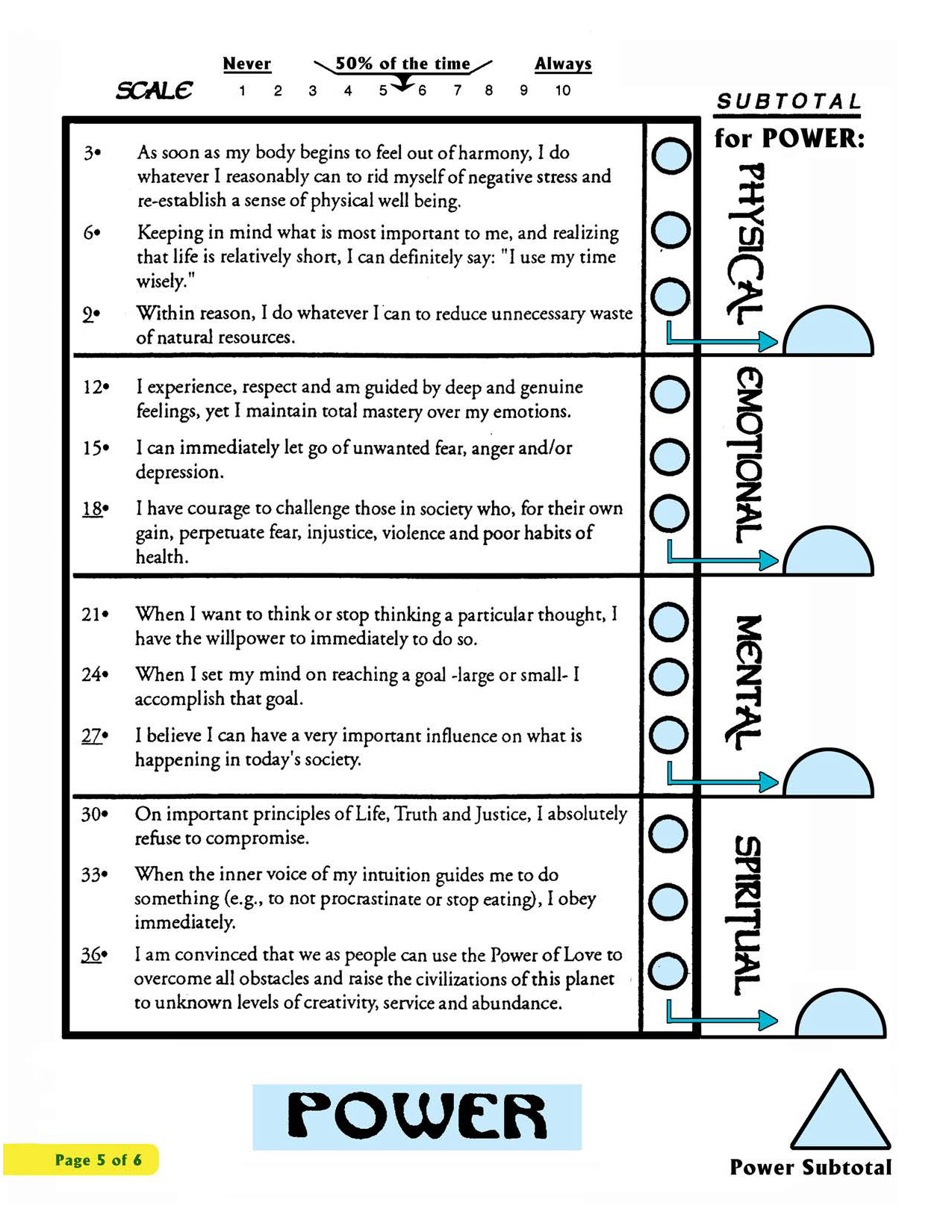 SCALE

Never 50% of the time Always
1 2 3 4 5 6 7 8 9 10

SUBTOTAL
for POWER:

3• As soon as my body begins to feel out of harmony, I do whatever I reasonably can to rid myself of negative stress and re-establish a sense of physical well being.

6• Keeping in mind what is most important to me, and realizing that life is relatively short, I can definitely say: "I use my time wisely."

9• Within reason, I do whatever I can to reduce unnecessary waste of natural resources.

PHYSICAL

12• I experience, respect and am guided by deep and genuine feelings, yet I maintain total mastery over my emotions.

15• I can immediately let go of unwanted fear, anger and/or depression.

18• I have courage to challenge those in society who, for their own gain, perpetuate fear, injustice, violence and poor habits of health.

EMOTIONAL

21• When I want to think or stop thinking a particular thought, I have the willpower to immediately to do so.

24• When I set my mind on reaching a goal -large or small- I accomplish that goal.

27• I believe I can have a very important influence on what is happening in today's society.

MENTAL

30• On important principles of Life, Truth and Justice, I absolutely refuse to compromise.

33• When the inner voice of my intuition guides me to do something (e.g., to not procrastinate or stop eating), I obey immediately.

36• I am convinced that we as people can use the Power of Love to overcome all obstacles and raise the civilizations of this planet to unknown levels of creativity, service and abundance.

SPIRITUAL

POWER

Page 5 of 6

Power Subtotal